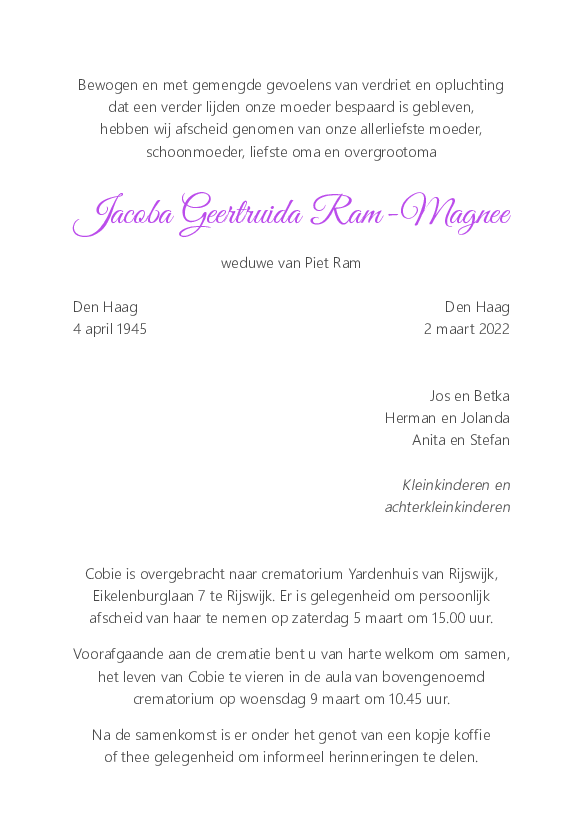 Bewogen en met gemengde gevoelens van verdriet en opluchting dat een verder lijden onze moeder bespaard is gebleven, hebben wij afscheid genomen van onze allerliefste moeder, schoonmoeder, liefste oma en overgrootoma

Jacoba Geertruida Ram-Magnee

weduwe van Piet Ram

Den Haag
4 april 1945

Den Haag
2 maart 2022

Jos en Betka
Herman en Jolanda
Anita en Stefan

Kleinkinderen en achterkleinkinderen

Cobie is overgebracht naar crematorium Yardenhuis van Rijswijk, Eikelenburglaan 7 te Rijswijk. Er is gelegenheid om persoonlijk afscheid van haar te nemen op zaterdag 5 maart om 15.00 uur.

Voorafgaande aan de crematie bent u van harte welkom om samen, het leven van Cobie te vieren in de aula van bovengenoemd crematorium op woensdag 9 maart om 10.45 uur.

Na de samenkomst is er onder het genot van een kopje koffie of thee gelegenheid om informeel herinneringen te delen.